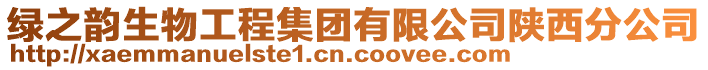 绿之韵生物工程集团有限公司陕西分公司
http://xaemmanuelste1.cn.coovee.com